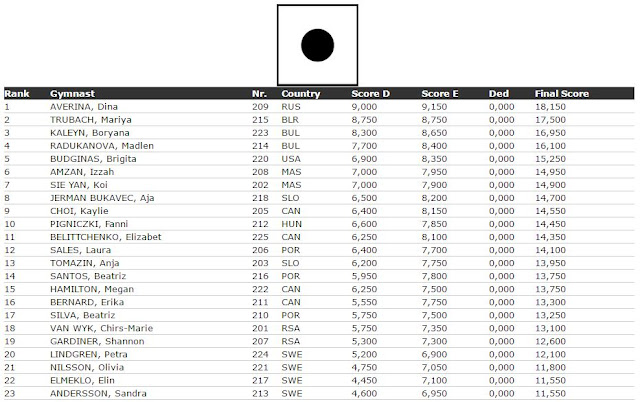 | Rank | Gymnast | Nr. | Country | Score D | Score E | Ded | Final Score |
|---|---|---|---|---|---|---|---|
| 1 | AVERINA, Dina | 209 | RUS | 9,000 | 9,150 | 0,000 | 18,150 |
| 2 | TRUBACH, Mariya | 215 | BLR | 8,750 | 8,750 | 0,000 | 17,500 |
| 3 | KALEYN, Boryana | 223 | BUL | 8,300 | 8,650 | 0,000 | 16,950 |
| 4 | RADUKANOVA, Madlen | 214 | BUL | 7,700 | 8,400 | 0,000 | 16,100 |
| 5 | BUDGINAS, Brigita | 220 | USA | 6,900 | 8,350 | 0,000 | 15,250 |
| 6 | AMZAN, Izzah | 208 | MAS | 7,000 | 7,950 | 0,000 | 14,950 |
| 7 | SIE YAN, Koi | 202 | MAS | 7,000 | 7,900 | 0,000 | 14,900 |
| 8 | JERMAN BUKAVEC, Aja | 218 | SLO | 6,500 | 8,200 | 0,000 | 14,700 |
| 9 | CHOI, Kaylie | 205 | CAN | 6,400 | 8,150 | 0,000 | 14,550 |
| 10 | PIGNICZKI, Fanni | 212 | HUN | 6,600 | 7,850 | 0,000 | 14,450 |
| 11 | BELITTCHENKO, Elizabet | 225 | CAN | 6,250 | 8,100 | 0,000 | 14,350 |
| 12 | SALES, Laura | 206 | POR | 6,400 | 7,700 | 0,000 | 14,100 |
| 13 | TOMAZIN, Anja | 203 | SLO | 6,200 | 7,750 | 0,000 | 13,950 |
| 14 | SANTOS, Beatriz | 216 | POR | 5,950 | 7,800 | 0,000 | 13,750 |
| 15 | HAMILTON, Megan | 222 | CAN | 6,250 | 7,500 | 0,000 | 13,750 |
| 16 | BERNARD, Erika | 211 | CAN | 5,550 | 7,750 | 0,000 | 13,300 |
| 17 | SILVA, Beatriz | 210 | POR | 5,750 | 7,500 | 0,000 | 13,250 |
| 18 | VAN WYK, Chirs-Marie | 201 | RSA | 5,750 | 7,350 | 0,000 | 13,100 |
| 19 | GARDINER, Shannon | 207 | RSA | 5,300 | 7,300 | 0,000 | 12,600 |
| 20 | LINDGREN, Petra | 224 | SWE | 5,200 | 6,900 | 0,000 | 12,100 |
| 21 | NILSSON, Olivia | 221 | SWE | 4,750 | 7,050 | 0,000 | 11,800 |
| 22 | ELMEKLO, Elin | 217 | SWE | 4,450 | 7,100 | 0,000 | 11,550 |
| 23 | ANDERSSON, Sandra | 213 | SWE | 4,600 | 6,950 | 0,000 | 11,550 |